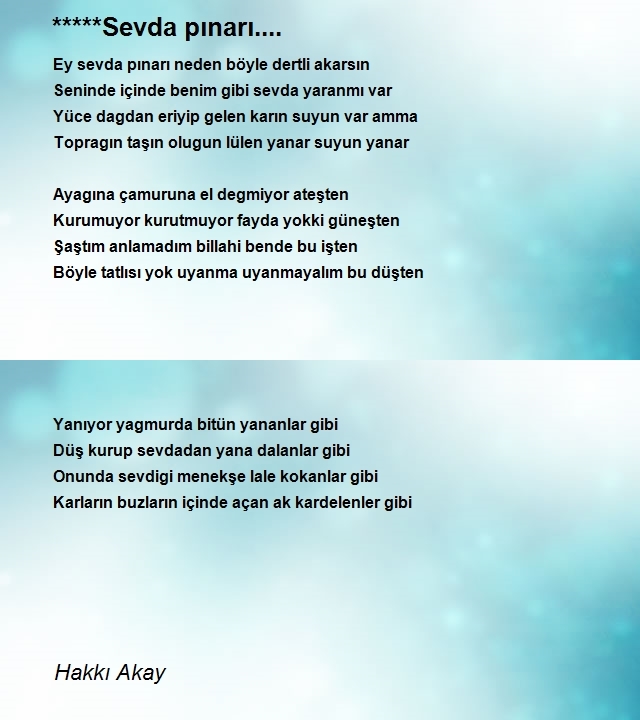 *****Sevda pınarı....

Ey sevda pınarı neden böyle dertli akarsın
Seninde içinde benim gibi sevda yaranmı var
Yüce dagdan eriyip gelen karın suyun var amma
Topragın taşın olugun lülen yanar suyun yanar

Ayagına çamuruna el degmiyor ateşten
Kurumuyor kurutmuyor fayda yokki güneşten
Şaştım anlamadım billahi bende bu işten
Böyle tatlısı yok uyanma uyanmayalım bu düşten

Yanıyor yagmurda bitün yananlar gibi
Düş kurup sevdadan yana dalanlar gibi
Onunda sevdigi menekşe lale kokanlar gibi
Karların buzların içinde açan ak kardelenler gibi

Hakkı Akay